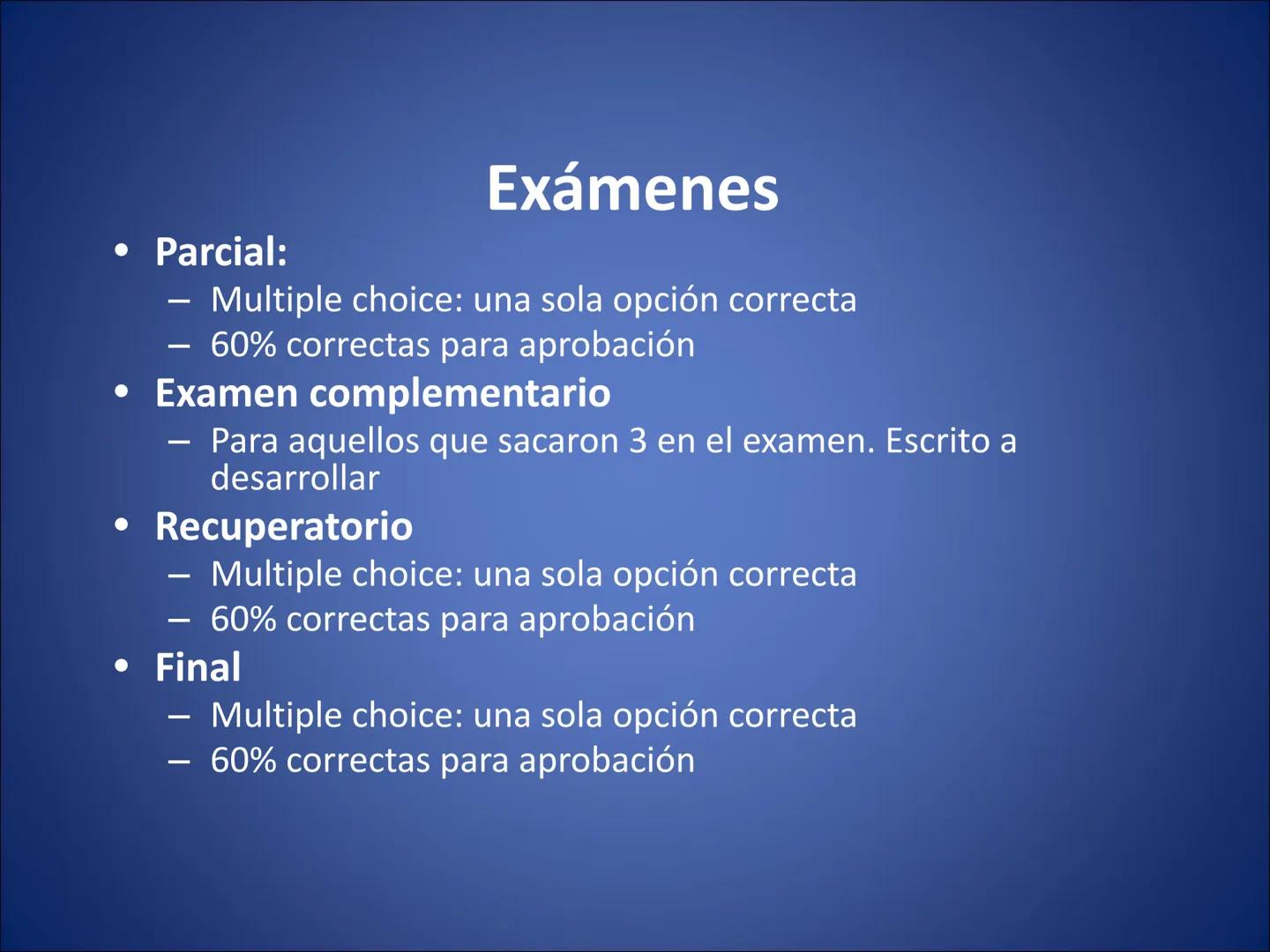 Exámenes

• Parcial:
– Multiple choice: una sola opción correcta
– 60% correctas para aprobación
• Examen complementario
– Para aquellos que sacaron 3 en el examen. Escrito a desarrollar
• Recuperatorio
– Multiple choice: una sola opción correcta
– 60% correctas para aprobación
• Final
– Multiple choice: una sola opción correcta
– 60% correctas para aprobación